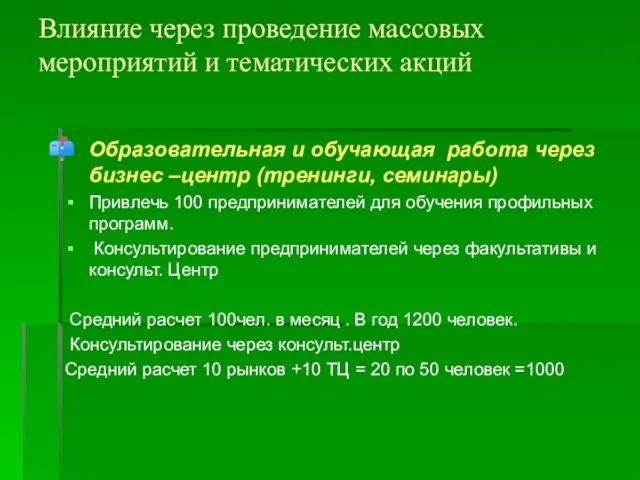 Влияние через проведение массовых мероприятий и тематических акций

Образовательная и обучающая работа через бизнес –центр (тренинги, семинары)

▪ Привлечь 100 предпринимателей для обучения профильных программ.

▪ Консультирование предпринимателей через факультативы и консульт. Центр

Средний расчет 100чел. в месяц . В год 1200 человек.
Консультирование через консульт.центр
Средний расчет 10 рынков +10 ТЦ = 20 по 50 человек =1000